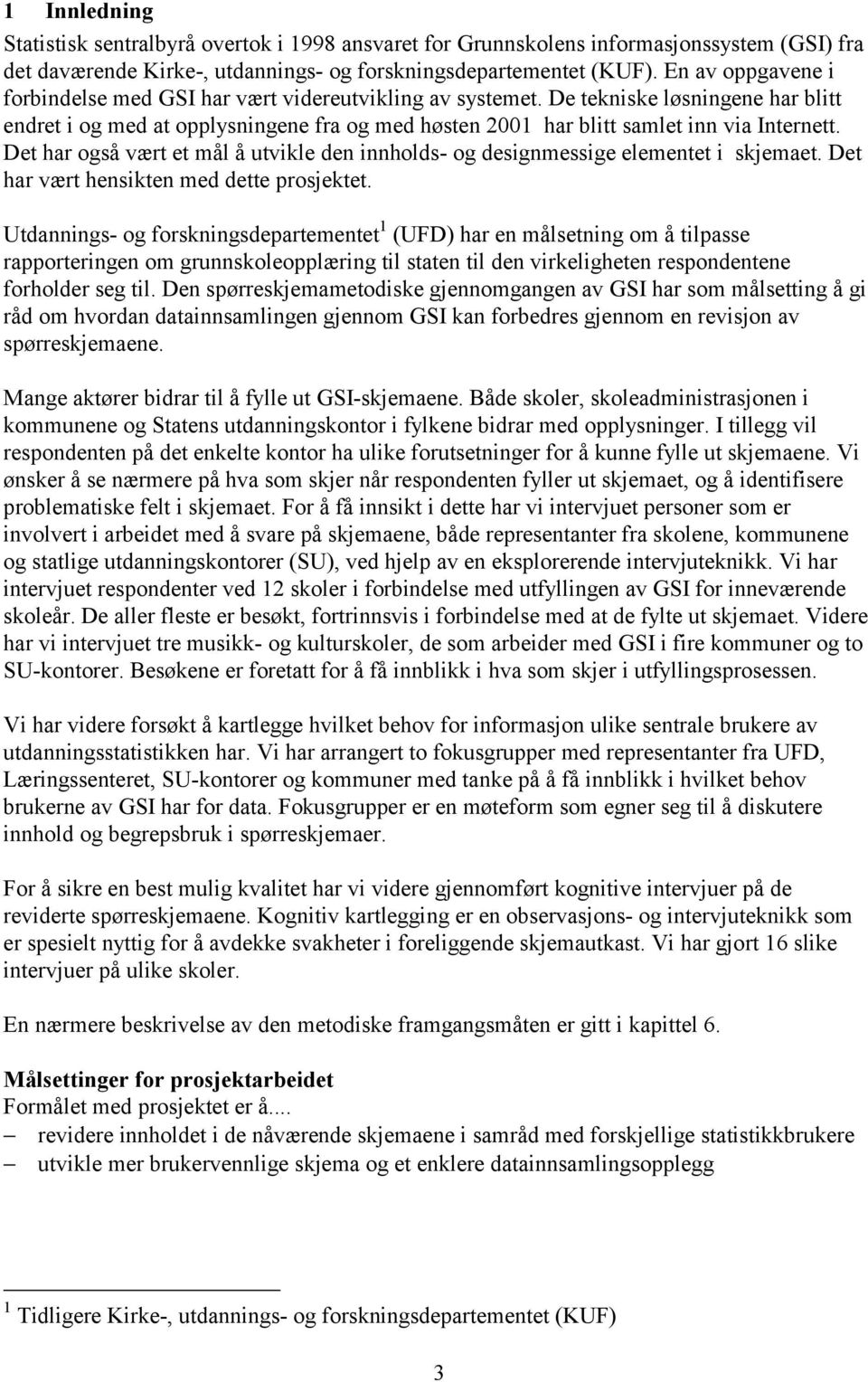 1 Innledning

Statistisk sentralbyrå overtok i 1998 ansvaret for Grunnskolens informasjonssystem (GSI) fra det daværende Kirke-, utdannings- og forskningsdepartementet (KUF). En av oppgavene i forbindelse med GSI har vært videreutvikling av systemet. De tekniske løsningene har blitt endret i og med at opplysningene fra og med høsten 2001 har blitt samlet inn via Internett. Det har også vært et mål å utvikle den innholds- og designmessige elementet i skjemaet. Det har vært hensikten med dette prosjektet.

Utdannings- og forskningsdepartementet$^1$ (UFD) har en målsetning om å tilpasse rapporteringen om grunnskoleopplæring til staten til den virkeligheten respondentene forholder seg til. Den spørreskjemametodiske gjennomgangen av GSI har som målsetting å gi råd om hvordan datainnsamlingen gjennom GSI kan forbedres gjennom en revisjon av spørreskjemaene.

Mange aktører bidrar til å fylle ut GSI-skjemaene. Både skoler, skoleadministrasjonen i kommunene og Statens utdanningskontor i fylkene bidrar med opplysninger. I tillegg vil respondenten på det enkelte kontor ha ulike forutsetninger for å kunne fylle ut skjemaene. Vi ønsker å se nærmere på hva som skjer når respondenten fyller ut skjemaet, og å identifisere problematiske felt i skjemaet. For å få innsikt i dette har vi intervjuet personer som er involvert i arbeidet med å svare på skjemaene, både representanter fra skolene, kommunene og statlige utdanningskontorer (SU), ved hjelp av en eksplorerende intervjuteknikk. Vi har intervjuet respondenter ved 12 skoler i forbindelse med utfyllingen av GSI for inneværende skoleår. De aller fleste er besøkt, fortrinnsvis i forbindelse med at de fylte ut skjemaet. Videre har vi intervjuet tre musikk- og kulturskoler, de som arbeider med GSI i fire kommuner og to SU-kontorer. Besøkene er foretatt for å få innblikk i hva som skjer i utfyllingsprosessen.

Vi har videre forsøkt å kartlegge hvilket behov for informasjon ulike sentrale brukere av utdanningsstatistikken har. Vi har arrangert to fokusgrupper med representanter fra UFD, Læringssenteret, SU-kontorer og kommuner med tanke på å få innblikk i hvilket behov brukerne av GSI har for data. Fokusgrupper er en møteform som egner seg til å diskutere innhold og begrepsbruk i spørreskjemaer.

For å sikre en best mulig kvalitet har vi videre gjennomført kognitive intervjuer på de reviderte spørreskjemaene. Kognitiv kartlegging er en observasjons- og intervjuteknikk som er spesielt nyttig for å avdekke svakheter i foreliggende skjemautkast. Vi har gjort 16 slike intervjuer på ulike skoler.

En nærmere beskrivelse av den metodiske framgangsmåten er gitt i kapittel 6.

Målsettinger for prosjektarbeidet
Formålet med prosjektet er å....
– revidere innholdet i de nåværende skjemaene i samråd med forskjellige statistikkbrukere
– utvikle mer brukervennlige skjema og et enklere datainnsamlingsopplegg

$^1$ Tidligere Kirke-, utdannings- og forskningsdepartementet (KUF)

3